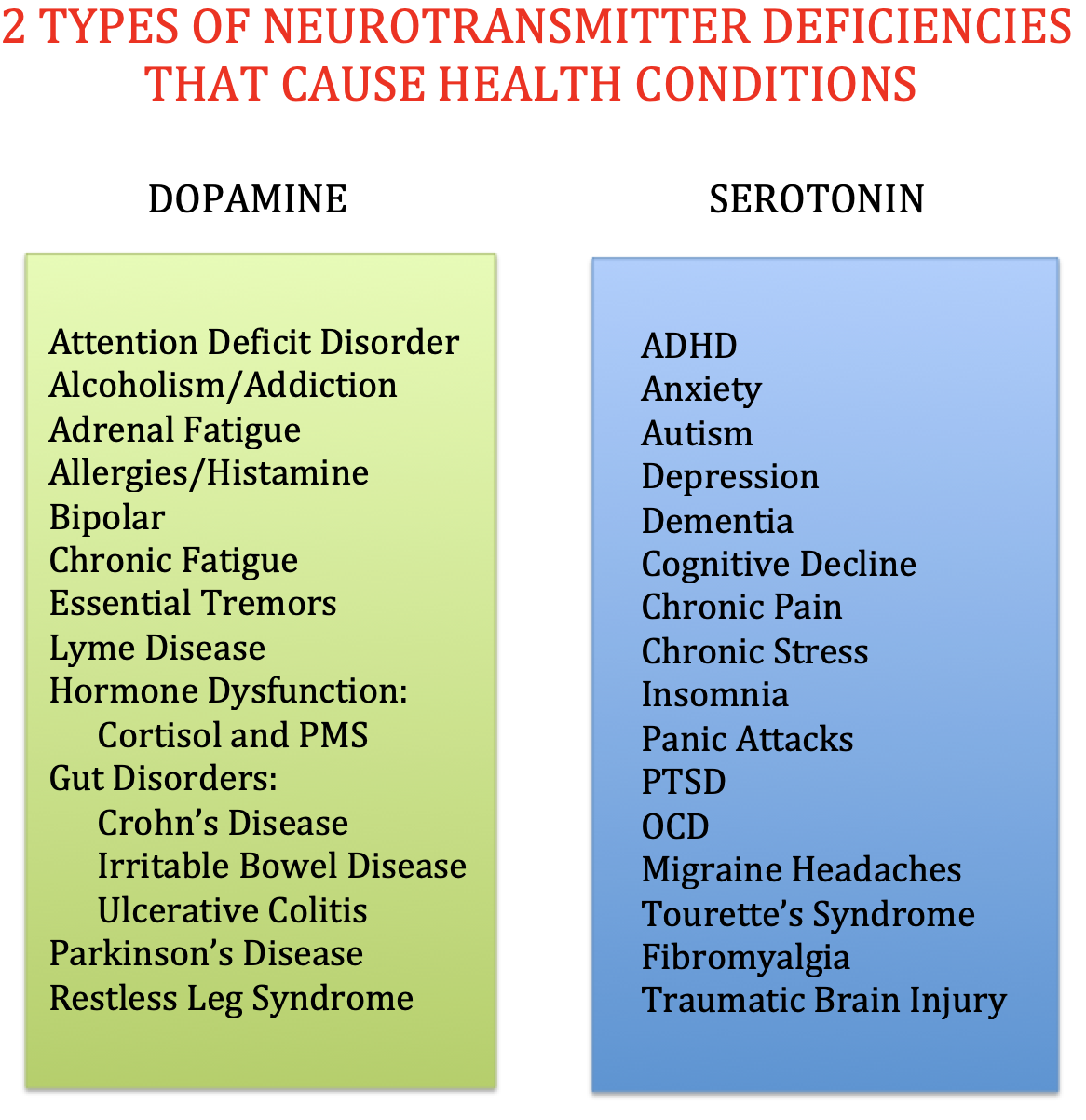 2 TYPES OF NEUROTRANSMITTER DEFICIENCIES THAT CAUSE HEALTH CONDITIONS

DOPAMINE

Attention Deficit Disorder
Alcoholism/Addiction
Adrenal Fatigue
Allergies/Histamine
Bipolar
Chronic Fatigue
Essential Tremors
Lyme Disease
Hormone Dysfunction:
Cortisol and PMS
Gut Disorders:
Crohn's Disease
Irritable Bowel Disease
Ulcerative Colitis
Parkinson's Disease
Restless Leg Syndrome

SEROTONIN

ADHD
Anxiety
Autism
Depression
Dementia
Cognitive Decline
Chronic Pain
Chronic Stress
Insomnia
Panic Attacks
PTSD
OCD
Migraine Headaches
Tourette's Syndrome
Fibromyalgia
Traumatic Brain Injury